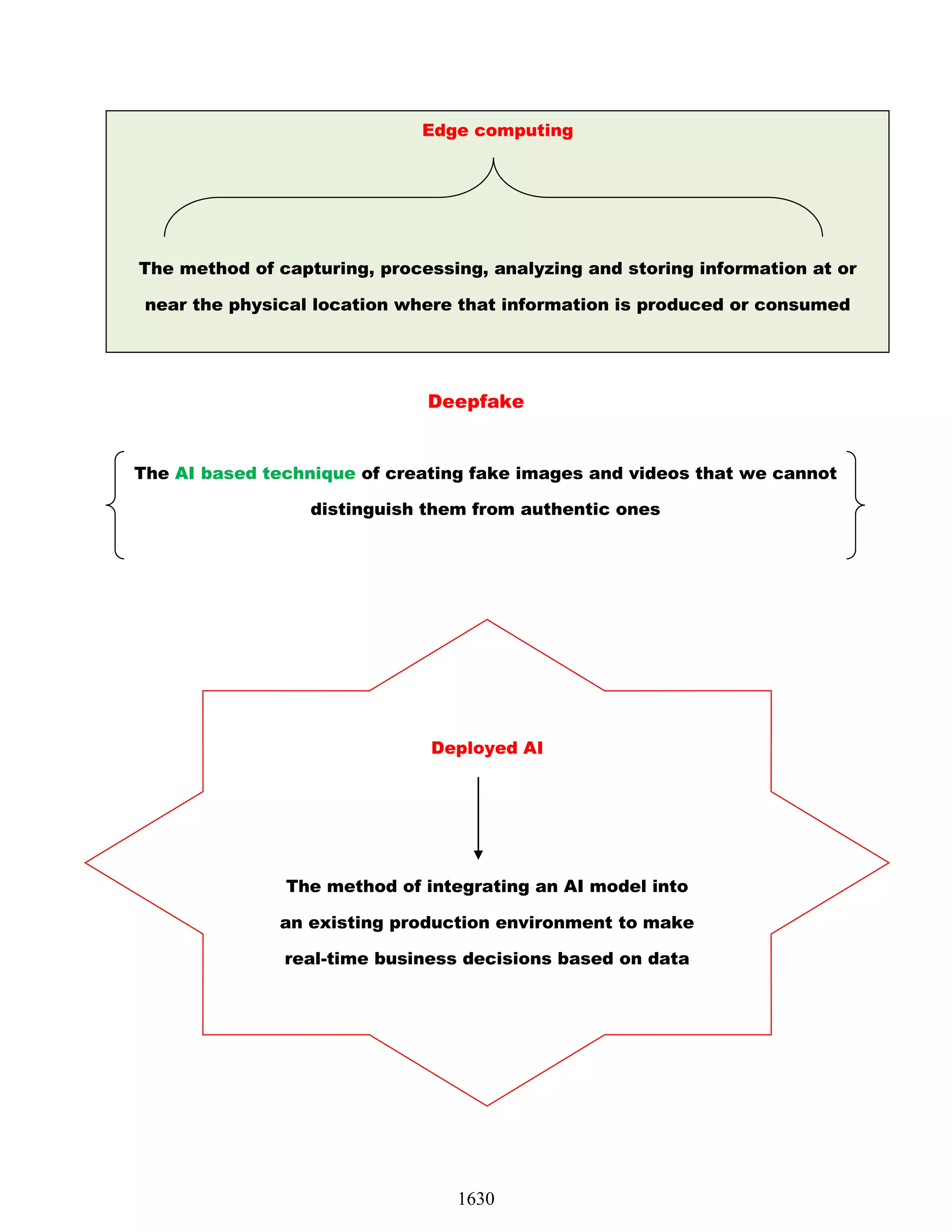 Edge computing

The method of capturing, processing, analyzing and storing information at or near the physical location where that information is produced or consumed

Deepfake

The AI based technique of creating fake images and videos that we cannot distinguish them from authentic ones

Deployed AI

The method of integrating an AI model into an existing production environment to make real-time business decisions based on data

1630